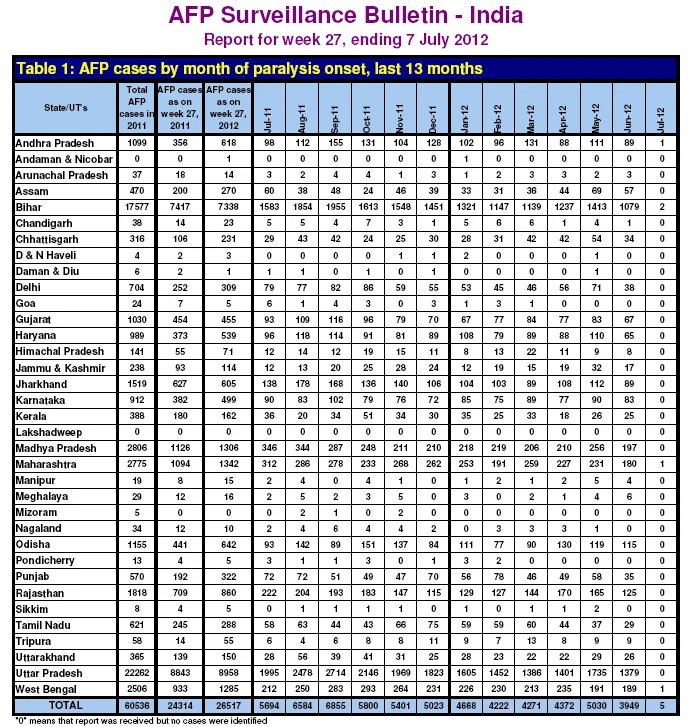 AFP Surveillance Bulletin - India
Report for week 27, ending 7 July 2012

Table 1: AFP cases by month of paralysis onset, last 13 months

| State/UT's | Total AFP cases in 2011 | AFP cases as on week 27, 2011 | AFP cases as on week 27, 2012 | Jul-11 | Aug-11 | Sep-11 | Oct-11 | Nov-11 | Dec-11 | Jan-12 | Feb-12 | Mar-12 | Apr-12 | May-12 | Jun-12 | Jul-12 |
|---|---|---|---|---|---|---|---|---|---|---|---|---|---|---|---|---|
| Andhra Pradesh | 1099 | 356 | 618 | 98 | 112 | 155 | 131 | 104 | 128 | 102 | 96 | 131 | 88 | 111 | 89 | 1 |
| Andaman & Nicobar | 0 | 0 | 1 | 0 | 0 | 0 | 0 | 0 | 0 | 1 | 0 | 0 | 0 | 0 | 0 | 0 |
| Arunachal Pradesh | 37 | 18 | 14 | 3 | 2 | 4 | 4 | 1 | 3 | 1 | 2 | 3 | 3 | 2 | 3 | 0 |
| Assam | 470 | 200 | 270 | 60 | 38 | 48 | 24 | 46 | 39 | 33 | 31 | 36 | 44 | 69 | 57 | 0 |
| Bihar | 17577 | 7417 | 7338 | 1583 | 1854 | 1955 | 1613 | 1548 | 1451 | 1321 | 1147 | 1139 | 1237 | 1413 | 1079 | 2 |
| Chandigarh | 38 | 14 | 23 | 5 | 5 | 4 | 7 | 3 | 1 | 5 | 6 | 6 | 1 | 4 | 1 | 0 |
| Chhattisgarh | 316 | 106 | 231 | 29 | 43 | 42 | 24 | 25 | 30 | 28 | 31 | 42 | 42 | 54 | 34 | 0 |
| D & N Haveli | 4 | 2 | 3 | 0 | 0 | 0 | 0 | 1 | 1 | 2 | 0 | 0 | 0 | 1 | 0 | 0 |
| Daman & Diu | 6 | 2 | 1 | 1 | 1 | 0 | 1 | 0 | 1 | 0 | 0 | 0 | 0 | 1 | 0 | 0 |
| Delhi | 704 | 252 | 309 | 79 | 77 | 82 | 86 | 59 | 55 | 53 | 45 | 46 | 56 | 71 | 38 | 0 |
| Goa | 24 | 7 | 5 | 6 | 1 | 4 | 3 | 0 | 3 | 1 | 3 | 1 | 0 | 0 | 0 | 0 |
| Gujarat | 1030 | 454 | 455 | 93 | 109 | 116 | 96 | 79 | 70 | 67 | 77 | 84 | 77 | 83 | 67 | 0 |
| Haryana | 989 | 373 | 539 | 96 | 118 | 114 | 91 | 81 | 89 | 108 | 79 | 89 | 88 | 110 | 65 | 0 |
| Himachal Pradesh | 141 | 55 | 71 | 12 | 14 | 12 | 19 | 15 | 11 | 8 | 13 | 22 | 11 | 9 | 8 | 0 |
| Jammu & Kashmir | 238 | 93 | 114 | 12 | 13 | 20 | 25 | 28 | 24 | 12 | 19 | 15 | 19 | 32 | 17 | 0 |
| Jharkhand | 1519 | 627 | 605 | 138 | 178 | 168 | 136 | 140 | 106 | 104 | 103 | 89 | 108 | 112 | 89 | 0 |
| Karnataka | 912 | 382 | 499 | 90 | 83 | 102 | 79 | 76 | 72 | 85 | 75 | 89 | 77 | 90 | 83 | 0 |
| Kerala | 388 | 180 | 162 | 36 | 20 | 34 | 51 | 34 | 30 | 35 | 25 | 33 | 18 | 26 | 25 | 0 |
| Lakshadweep | 0 | 0 | 0 | 0 | 0 | 0 | 0 | 0 | 0 | 0 | 0 | 0 | 0 | 0 | 0 | 0 |
| Madhya Pradesh | 2806 | 1126 | 1306 | 346 | 344 | 287 | 248 | 211 | 210 | 218 | 219 | 206 | 210 | 256 | 197 | 0 |
| Maharashtra | 2775 | 1094 | 1342 | 312 | 286 | 278 | 233 | 268 | 262 | 253 | 191 | 259 | 227 | 231 | 180 | 1 |
| Manipur | 19 | 8 | 15 | 2 | 4 | 0 | 4 | 1 | 0 | 1 | 2 | 1 | 2 | 5 | 4 | 0 |
| Meghalaya | 29 | 12 | 16 | 2 | 5 | 2 | 3 | 5 | 0 | 3 | 0 | 2 | 1 | 4 | 6 | 0 |
| Mizoram | 5 | 0 | 0 | 0 | 2 | 1 | 0 | 2 | 0 | 0 | 0 | 0 | 0 | 0 | 0 | 0 |
| Nagaland | 34 | 12 | 10 | 2 | 4 | 6 | 4 | 4 | 2 | 0 | 3 | 3 | 3 | 1 | 0 | 0 |
| Odisha | 1155 | 441 | 642 | 93 | 142 | 89 | 151 | 137 | 84 | 111 | 77 | 90 | 130 | 119 | 115 | 0 |
| Pondicherry | 13 | 4 | 5 | 3 | 1 | 1 | 3 | 0 | 1 | 3 | 2 | 0 | 0 | 0 | 0 | 0 |
| Punjab | 570 | 192 | 322 | 72 | 72 | 51 | 49 | 47 | 70 | 56 | 78 | 46 | 49 | 58 | 35 | 0 |
| Rajasthan | 1818 | 709 | 860 | 222 | 204 | 193 | 183 | 147 | 115 | 129 | 127 | 144 | 170 | 165 | 125 | 0 |
| Sikkim | 8 | 4 | 5 | 0 | 1 | 1 | 1 | 1 | 0 | 1 | 0 | 1 | 1 | 2 | 0 | 0 |
| Tamil Nadu | 621 | 245 | 288 | 58 | 63 | 44 | 43 | 66 | 75 | 59 | 59 | 60 | 44 | 37 | 29 | 0 |
| Tripura | 58 | 14 | 55 | 6 | 4 | 6 | 8 | 8 | 11 | 9 | 7 | 13 | 8 | 9 | 9 | 0 |
| Uttarakhand | 365 | 139 | 150 | 28 | 56 | 39 | 41 | 31 | 25 | 28 | 23 | 22 | 22 | 29 | 26 | 0 |
| Uttar Pradesh | 22262 | 8843 | 8958 | 1995 | 2478 | 2714 | 2146 | 1969 | 1823 | 1605 | 1452 | 1386 | 1401 | 1735 | 1379 | 0 |
| West Bengal | 2506 | 933 | 1285 | 212 | 250 | 283 | 293 | 264 | 231 | 226 | 230 | 213 | 235 | 191 | 189 | 1 |
| TOTAL | 60536 | 24314 | 26517 | 5694 | 6584 | 6855 | 5800 | 5401 | 5023 | 4668 | 4222 | 4271 | 4372 | 5030 | 3949 | 5 |

"0" means that report was received but no cases were identified